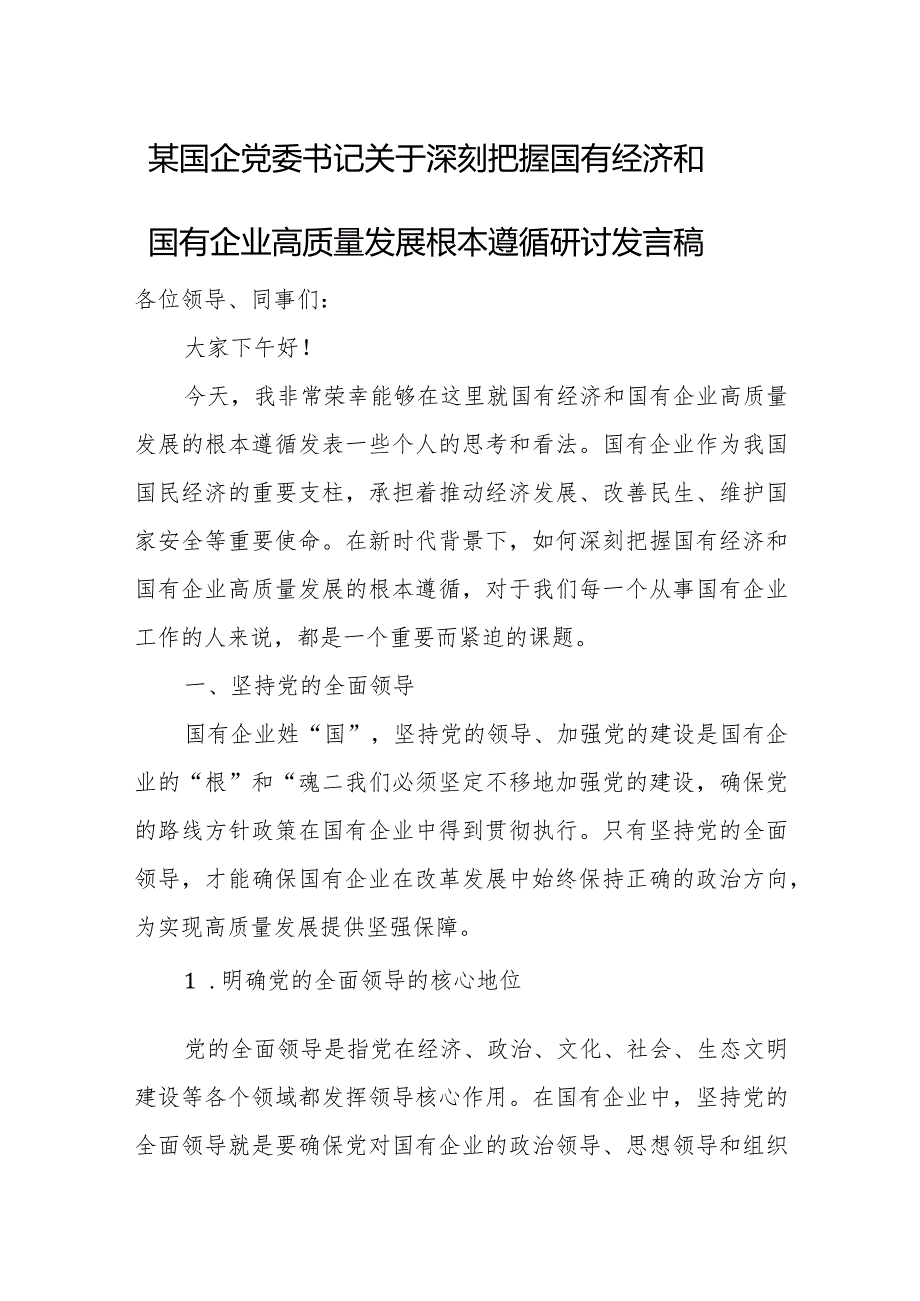 某国企党委书记关于深刻把握国有经济和国有企业高质量发展根本遵循研讨发言稿

各位领导、同事们：

大家下午好！

今天，我非常荣幸能够在这里就国有经济和国有企业高质量发展的根本遵循发表一些个人的思考和看法。国有企业作为我国国民经济的重要支柱，承担着推动经济发展、改善民生、维护国家安全等重要使命。在新时代背景下，如何深刻把握国有经济和国有企业高质量发展的根本遵循，对于我们每一个从事国有企业工作的人来说，都是一个重要而紧迫的课题。

一、坚持党的全面领导

国有企业姓“国”，坚持党的领导、加强党的建设是国有企业的“根”和“魂二我们必须坚定不移地加强党的建设，确保党的路线方针政策在国有企业中得到贯彻执行。只有坚持党的全面领导，才能确保国有企业在改革发展中始终保持正确的政治方向，为实现高质量发展提供坚强保障。

1．明确党的全面领导的核心地位

党的全面领导是指党在经济、政治、文化、社会、生态文明建设等各个领域都发挥领导核心作用。在国有企业中，坚持党的全面领导就是要确保党对国有企业的政治领导、思想领导和组织